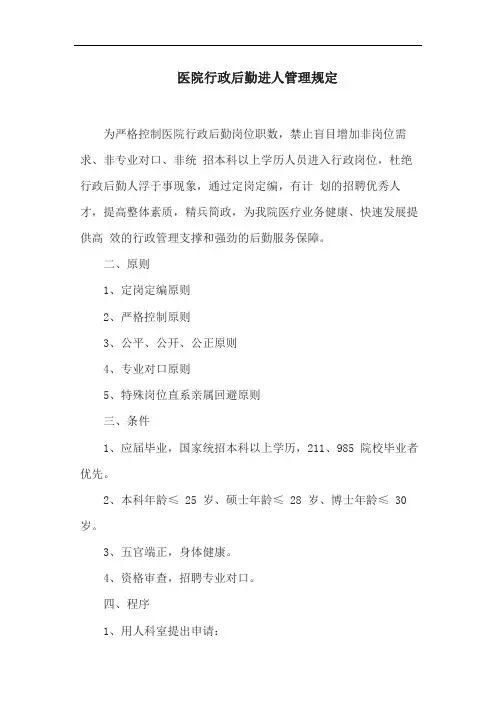 医院行政后勤进人管理规定

为严格控制医院行政后勤岗位职数，禁止盲目增加非岗位需求、非专业对口、非统 招本科以上学历人员进入行政岗位，杜绝行政后勤人浮于事现象，通过定岗定编，有计 划的招聘优秀人才，提高整体素质，精兵简政，为我院医疗业务健康、快速发展提供高 效的行政管理支撑和强劲的后勤服务保障。

二、原则

1、定岗定编原则

2、严格控制原则

3、公平、公开、公正原则

4、专业对口原则

5、特殊岗位直系亲属回避原则

三、条件

1、应届毕业，国家统招本科以上学历，211、985 院校毕业者优先。

2、本科年龄≤ 25 岁、硕士年龄≤ 28 岁、博士年龄≤ 30 岁。

3、五官端正，身体健康。

4、资格审查，招聘专业对口。

四、程序

1、用人科室提出申请：